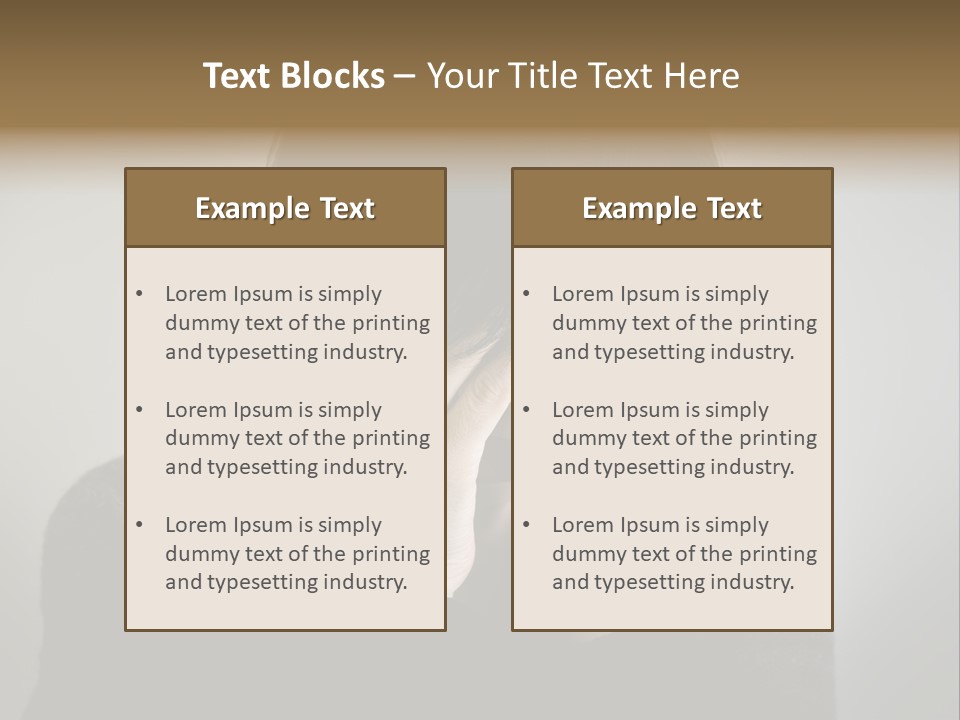 Text Blocks – Your Title Text Here

Example Text

• Lorem Ipsum is simply dummy text of the printing and typesetting industry.

• Lorem Ipsum is simply dummy text of the printing and typesetting industry.

• Lorem Ipsum is simply dummy text of the printing and typesetting industry.

Example Text

• Lorem Ipsum is simply dummy text of the printing and typesetting industry.

• Lorem Ipsum is simply dummy text of the printing and typesetting industry.

• Lorem Ipsum is simply dummy text of the printing and typesetting industry.